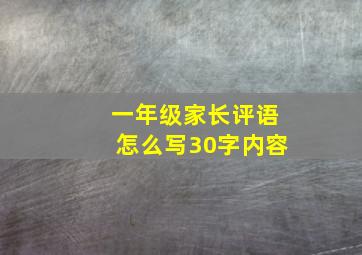 一年级家长评语
怎么写30字内容